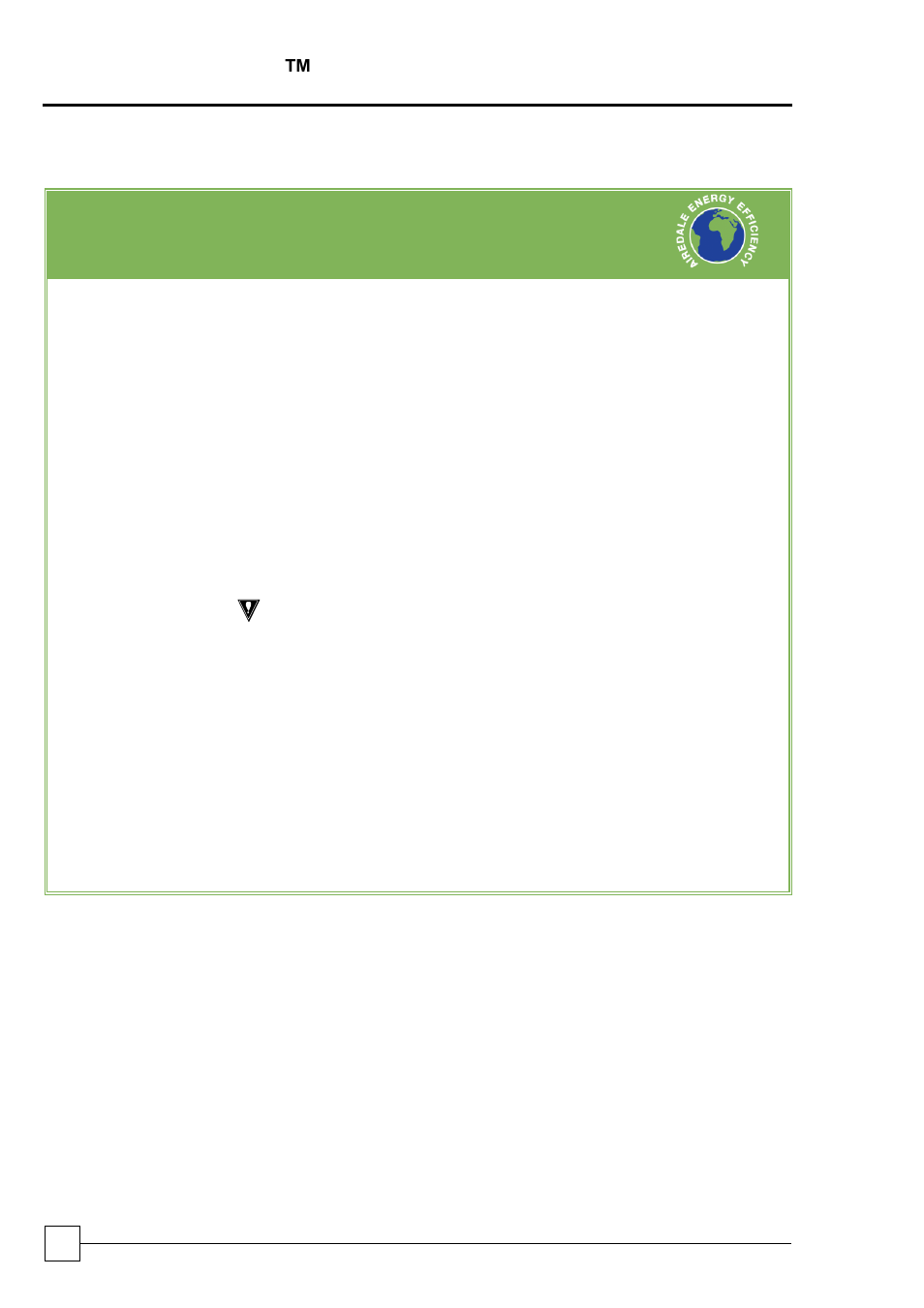 TM

AIREDALE ENERGY EFFICIENCY